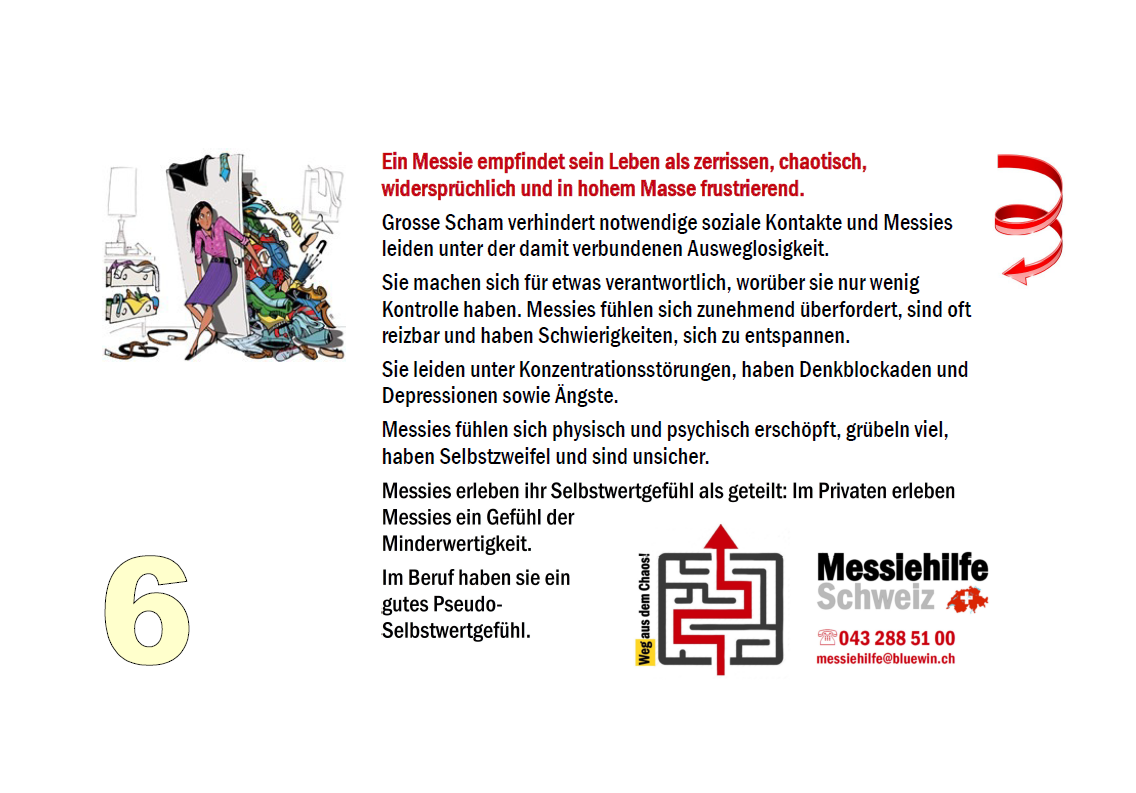 Ein Messie empfindet sein Leben als zerrissen, chaotisch, widersprüchlich und in hohem Masse frustrierend.

Grosse Scham verhindert notwendige soziale Kontakte und Messies leiden unter der damit verbundenen Ausweglosigkeit.

Sie machen sich für etwas verantwortlich, worüber sie nur wenig Kontrolle haben. Messies fühlen sich zunehmend überfordert, sind oft reizbar und haben Schwierigkeiten, sich zu entspannen.

Sie leiden unter Konzentrationsstörungen, haben Denkblockaden und Depressionen sowie Ängste.

Messies fühlen sich physisch und psychisch erschöpft, grübeln viel, haben Selbstzweifel und sind unsicher.

Messies erleben ihr Selbstwertgefühl als geteilt: Im Privaten erleben Messies ein Gefühl der Minderwertigkeit.

Im Beruf haben sie ein gutes Pseudo-Selbstwertgefühl.

6

Weg aus dem Chaos!

Messiehilfe Schweiz

043 288 51 00
messiehilfe@bluewin.ch